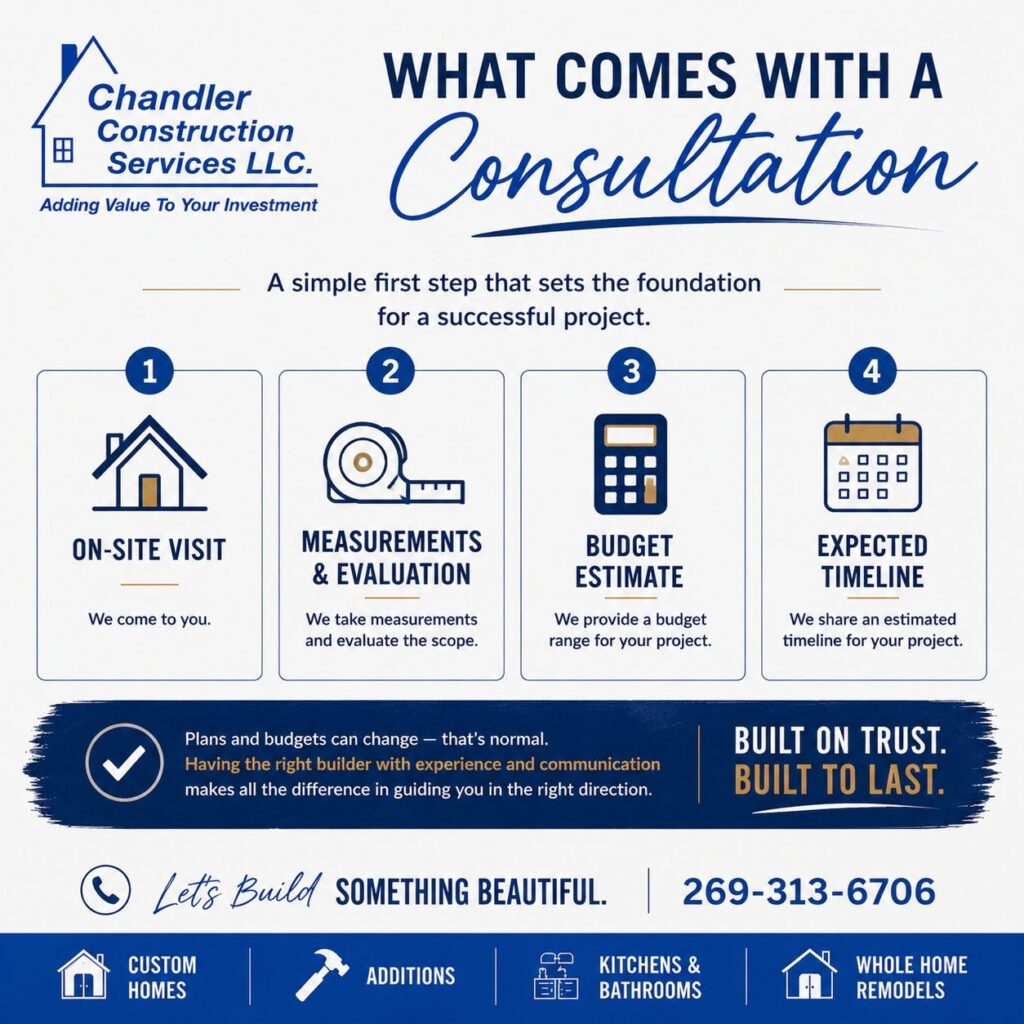 Chandler Construction Services LLC.
Adding Value To Your Investment

WHAT COMES WITH A Consultation

A simple first step that sets the foundation for a successful project.

1
ON-SITE VISIT
We come to you.

2
MEASUREMENTS & EVALUATION
We take measurements and evaluate the scope.

3
BUDGET ESTIMATE
We provide a budget range for your project.

4
EXPECTED TIMELINE
We share an estimated timeline for your project.

Plans and budgets can change — that's normal. Having the right builder with experience and communication makes all the difference in guiding you in the right direction.

BUILT ON TRUST.
BUILT TO LAST.

Let's Build SOMETHING BEAUTIFUL.

269-313-6706

CUSTOM HOMES

ADDITIONS

KITCHENS & BATHROOMS

WHOLE HOME REMODELS